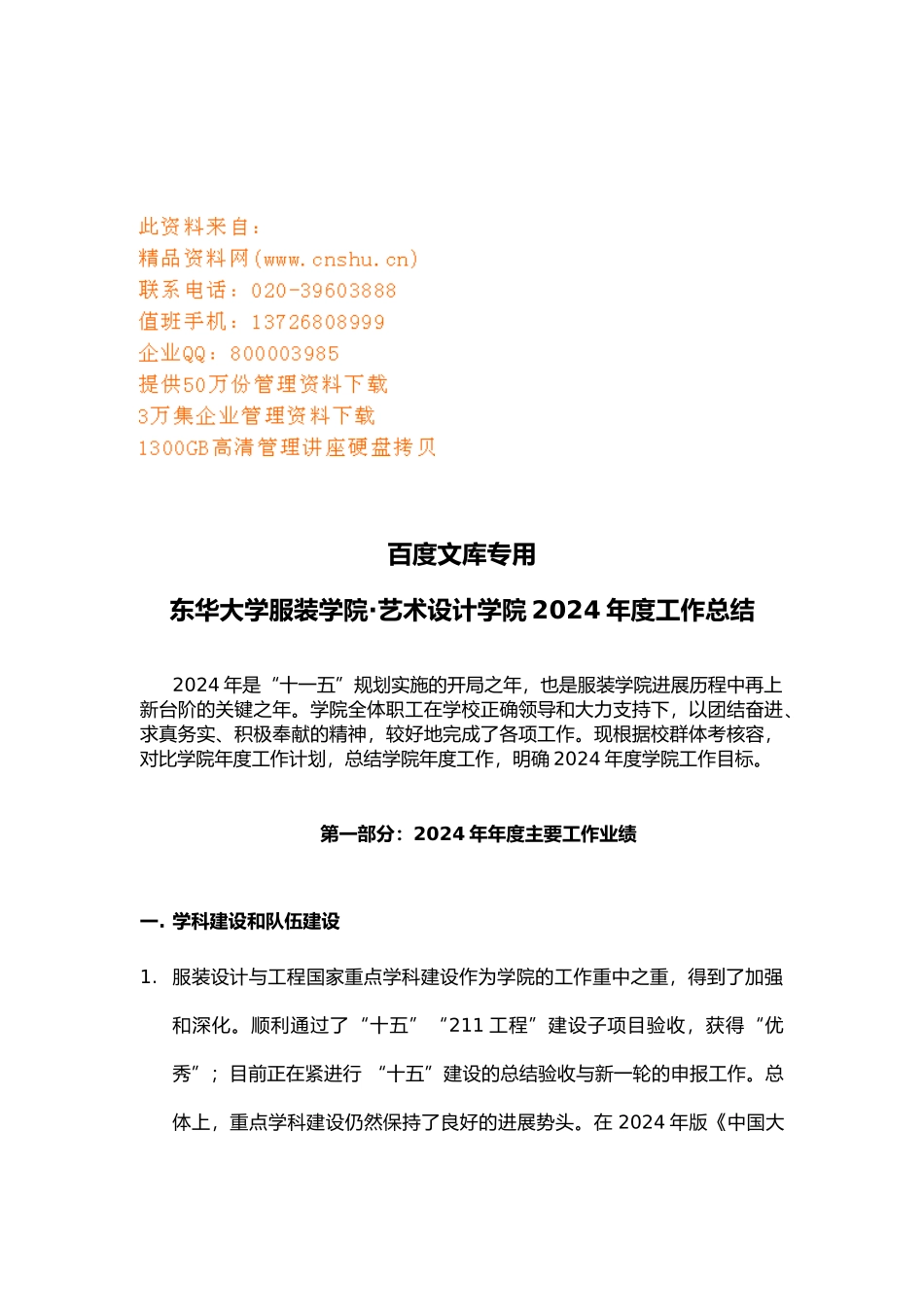 此资料来自：
精品资料网(www.cnshu.cn)
联系电话：020-39603888
值班手机：13726808999
企业QQ：800003985
提供50万份管理资料下载
3万集企业管理资料下载
1300GB高清管理讲座硬盘拷贝

百度文库专用

东华大学服装学院·艺术设计学院 2024 年度工作总结

2024 年是“十一五”规划实施的开局之年，也是服装学院进展历程中再上新台阶的关键之年。学院全体职工在学校正确领导和大力支持下，以团结奋进、求真务实、积极奉献的精神，较好地完成了各项工作。现根据校群体考核容，对比学院年度工作计划，总结学院年度工作，明确 2024 年度学院工作目标。

第一部分：2024 年年度主要工作业绩

一. 学科建设和队伍建设

1. 服装设计与工程国家重点学科建设作为学院的工作重中之重，得到了加强和深化。顺利通过了“十五” “211 工程”建设子项目验收，获得“优秀”；目前正在紧进行 “十五”建设的总结验收与新一轮的申报工作。总体上，重点学科建设仍然保持了良好的进展势头。在 2024 年版《中国大